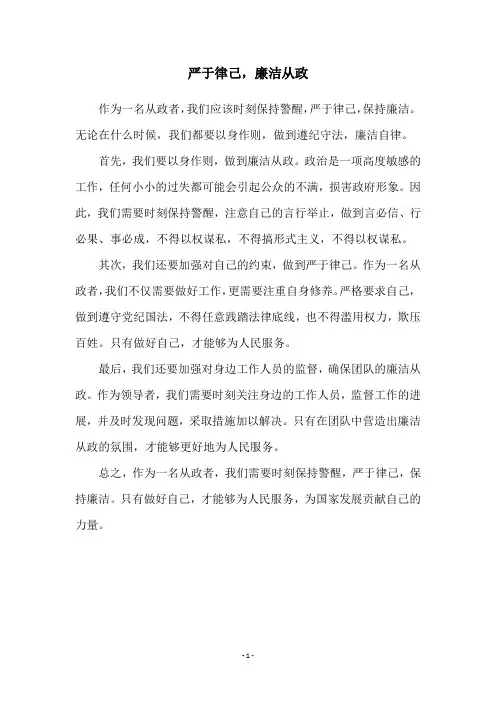 严于律己，廉洁从政

作为一名从政者，我们应该时刻保持警醒，严于律己，保持廉洁。无论在什么时候，我们都要以身作则，做到遵纪守法，廉洁自律。

首先，我们要以身作则，做到廉洁从政。政治是一项高度敏感的工作，任何小小的过失都可能会引起公众的不满，损害政府形象。因此，我们需要时刻保持警醒，注意自己的言行举止，做到言必信、行必果、事必成，不得以权谋私，不得搞形式主义，不得以权谋私。

其次，我们还要加强对自己的约束，做到严于律己。作为一名从政者，我们不仅需要做好工作，更需要注重自身修养。严格要求自己，做到遵守党纪国法，不得任意践踏法律底线，也不得滥用权力，欺压百姓。只有做好自己，才能够为人民服务。

最后，我们还要加强对身边工作人员的监督，确保团队的廉洁从政。作为领导者，我们需要时刻关注身边的工作人员，监督工作的进展，并及时发现问题，采取措施加以解决。只有在团队中营造出廉洁从政的氛围，才能够更好地为人民服务。

总之，作为一名从政者，我们需要时刻保持警醒，严于律己，保持廉洁。只有做好自己，才能够为人民服务，为国家发展贡献自己的力量。

- 1 -